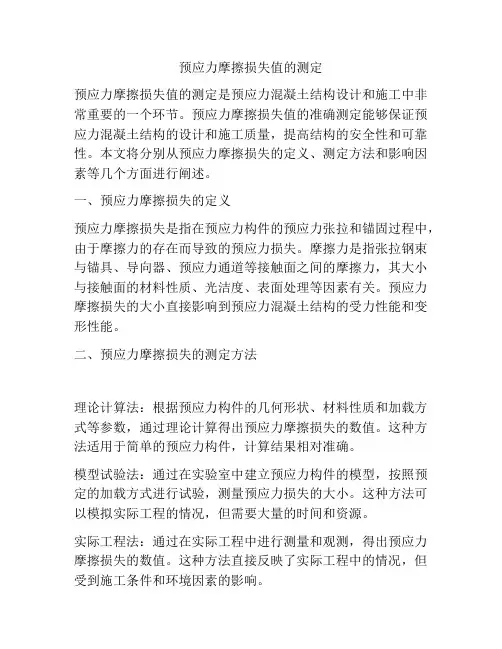 预应力摩擦损失值的测定

预应力摩擦损失值的测定是预应力混凝土结构设计和施工中非常重要的一个环节。预应力摩擦损失值的准确测定能够保证预应力混凝土结构的设计和施工质量，提高结构的安全性和可靠性。本文将分别从预应力摩擦损失的定义、测定方法和影响因素等几个方面进行阐述。

一、预应力摩擦损失的定义

预应力摩擦损失是指在预应力构件的预应力张拉和锚固过程中，由于摩擦力的存在而导致的预应力损失。摩擦力是指张拉钢束与锚具、导向器、预应力通道等接触面之间的摩擦力，其大小与接触面的材料性质、光洁度、表面处理等因素有关。预应力摩擦损失的大小直接影响到预应力混凝土结构的受力性能和变形性能。

二、预应力摩擦损失的测定方法

理论计算法：根据预应力构件的几何形状、材料性质和加载方式等参数，通过理论计算得出预应力摩擦损失的数值。这种方法适用于简单的预应力构件，计算结果相对准确。

模型试验法：通过在实验室中建立预应力构件的模型，按照预定的加载方式进行试验，测量预应力损失的大小。这种方法可以模拟实际工程的情况，但需要大量的时间和资源。

实际工程法：通过在实际工程中进行测量和观测，得出预应力摩擦损失的数值。这种方法直接反映了实际工程中的情况，但受到施工条件和环境因素的影响。